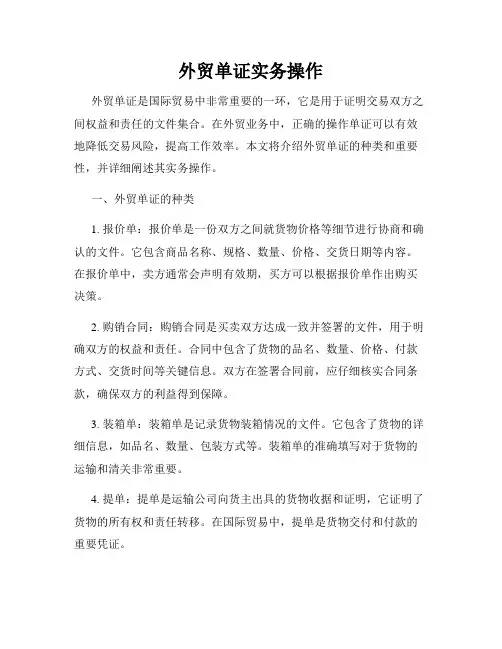 外贸单证实务操作

外贸单证是国际贸易中非常重要的一环，它是用于证明交易双方之间权益和责任的文件集合。在外贸业务中，正确的操作单证可以有效地降低交易风险，提高工作效率。本文将介绍外贸单证的种类和重要性，并详细阐述其实务操作。

一、外贸单证的种类

1. 报价单：报价单是一份双方之间就货物价格等细节进行协商和确认的文件。它包含商品名称、规格、数量、价格、交货日期等内容。在报价单中，卖方通常会声明有效期，买方可以根据报价单作出购买决策。

2. 购销合同：购销合同是买卖双方达成一致并签署的文件，用于明确双方的权益和责任。合同中包含了货物的品名、数量、价格、付款方式、交货时间等关键信息。双方在签署合同前，应仔细核实合同条款，确保双方的利益得到保障。

3. 装箱单：装箱单是记录货物装箱情况的文件。它包含了货物的详细信息，如品名、数量、包装方式等。装箱单的准确填写对于货物的运输和清关非常重要。

4. 提单：提单是运输公司向货主出具的货物收据和证明，它证明了货物的所有权和责任转移。在国际贸易中，提单是货物交付和付款的重要凭证。